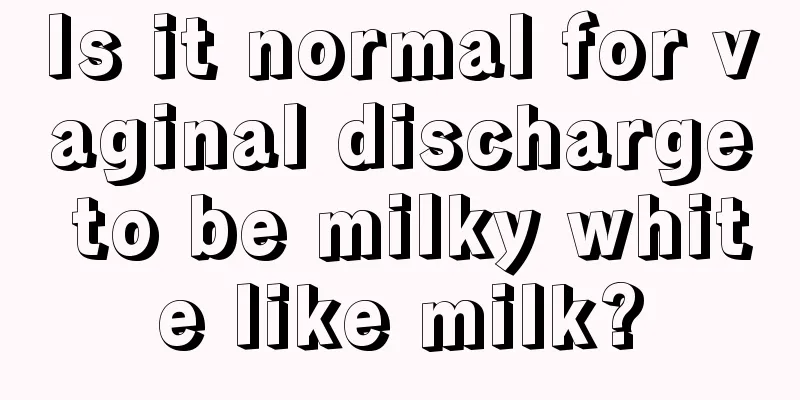 Is it normal for vaginal discharge to be milky white like milk?